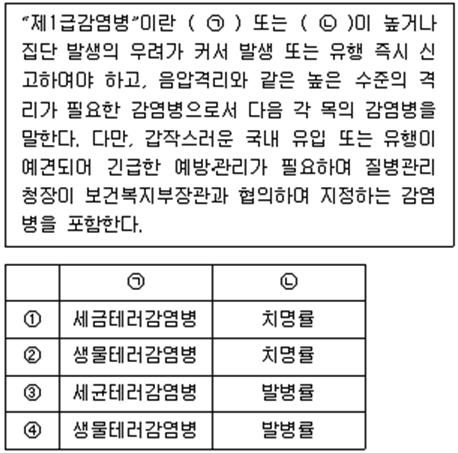 "제1급감염병"이란 ( ㉠ ) 또는 ( ㉡ )이 높거나 집단 발생의 우려가 커서 발생 또는 유행 즉시 신고하여야 하고, 음압격리와 같은 높은 수준의 격리가 필요한 감염병으로서 다음 각 목의 감염병을 말한다. 다만, 갑작스러운 국내 유입 또는 유행이 예견되어 긴급한 예방관리가 필요하여 질병관리청장이 보건복지부장관과 협의하여 지정하는 감염병을 포함한다.

| | ㉠ | ㉡ |
|---|---|---|
| ① | 세금테러감염병 | 치명률 |
| ② | 생물테러감염병 | 치명률 |
| ③ | 세균테러감염병 | 발병률 |
| ④ | 생물테러감염병 | 발병률 |